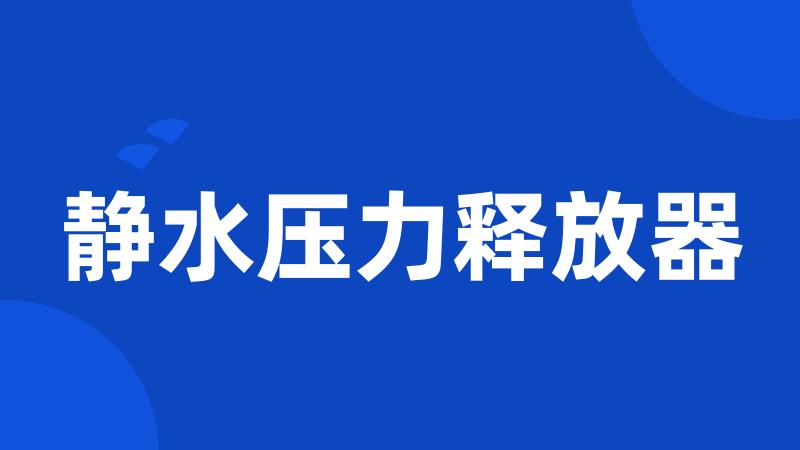 静水压力释放器